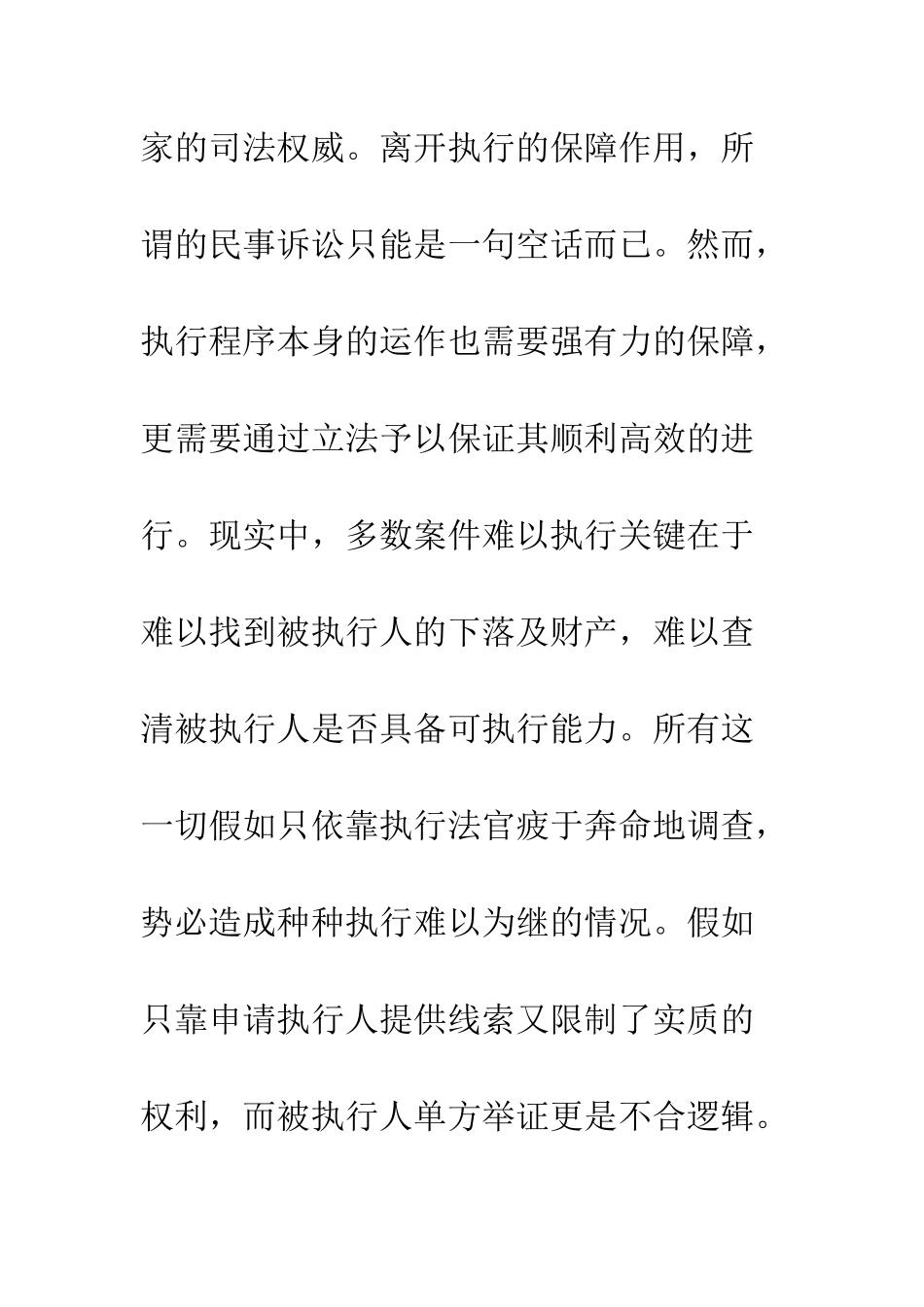 家的司法权威。离开执行的保障作用，所谓的民事诉讼只能是一句空话而已。然而，执行程序本身的运作也需要强有力的保障，更需要通过立法予以保证其顺利高效的进行。现实中，多数案件难以执行关键在于难以找到被执行人的下落及财产，难以查清被执行人是否具备可执行能力。所有这一切假如只依靠执行法官疲于奔命地调查，势必造成种种执行难以为继的情况。假如只靠申请执行人提供线索又限制了实质的权利，而被执行人单方举证更是不合逻辑。